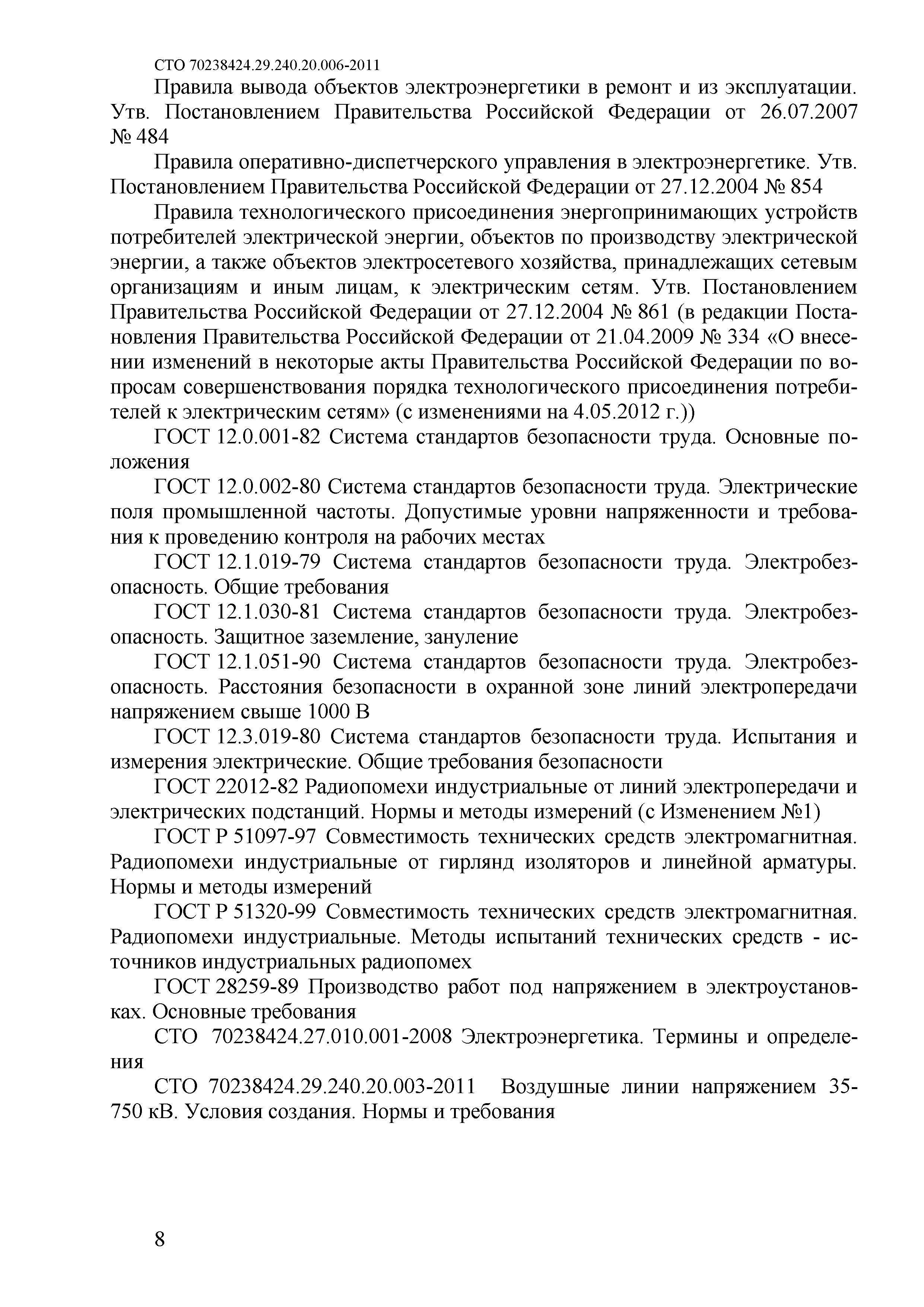 СТО 70238424.29.240.20.006-2011

Правила вывода объектов электроэнергетики в ремонт и из эксплуатации. Утв. Постановлением Правительства Российской Федерации от 26.07.2007 № 484

Правила оперативно-диспетчерского управления в электроэнергетике. Утв. Постановлением Правительства Российской Федерации от 27.12.2004 № 854

Правила технологического присоединения энергопринимающих устройств потребителей электрической энергии, объектов по производству электрической энергии, а также объектов электросетевого хозяйства, принадлежащих сетевым организациям и иным лицам, к электрическим сетям. Утв. Постановлением Правительства Российской Федерации от 27.12.2004 № 861 (в редакции Постановления Правительства Российской Федерации от 21.04.2009 № 334 «О внесении изменений в некоторые акты Правительства Российской Федерации по вопросам совершенствования порядка технологического присоединения потребителей к электрическим сетям» (с изменениями на 4.05.2012 г.))

ГОСТ 12.0.001-82 Система стандартов безопасности труда. Основные положения

ГОСТ 12.0.002-80 Система стандартов безопасности труда. Электрические поля промышленной частоты. Допустимые уровни напряженности и требования к проведению контроля на рабочих местах

ГОСТ 12.1.019-79 Система стандартов безопасности труда. Электробезопасность. Общие требования

ГОСТ 12.1.030-81 Система стандартов безопасности труда. Электробезопасность. Защитное заземление, зануление

ГОСТ 12.1.051-90 Система стандартов безопасности труда. Электробезопасность. Расстояния безопасности в охранной зоне линий электропередачи напряжением свыше 1000 В

ГОСТ 12.3.019-80 Система стандартов безопасности труда. Испытания и измерения электрические. Общие требования безопасности

ГОСТ 22012-82 Радиопомехи индустриальные от линий электропередачи и электрических подстанций. Нормы и методы измерений (с Изменением №1)

ГОСТ Р 51097-97 Совместимость технических средств электромагнитная. Радиопомехи индустриальные от гирлянд изоляторов и линейной арматуры. Нормы и методы измерений

ГОСТ Р 51320-99 Совместимость технических средств электромагнитная. Радиопомехи индустриальные. Методы испытаний технических средств - источников индустриальных радиопомех

ГОСТ 28259-89 Производство работ под напряжением в электроустановках. Основные требования

СТО 70238424.27.010.001-2008 Электроэнергетика. Термины и определения

СТО 70238424.29.240.20.003-2011 Воздушные линии напряжением 35-750 кВ. Условия создания. Нормы и требования

8